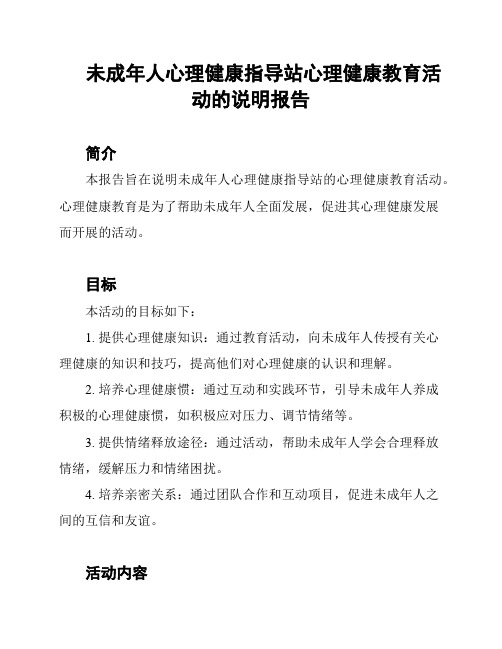 未成年人心理健康指导站心理健康教育活动的说明报告

简介

本报告旨在说明未成年人心理健康指导站的心理健康教育活动。心理健康教育是为了帮助未成年人全面发展，促进其心理健康发展而开展的活动。

目标

本活动的目标如下：

1. 提供心理健康知识：通过教育活动，向未成年人传授有关心理健康的知识和技巧，提高他们对心理健康的认识和理解。

2. 培养心理健康惯：通过互动和实践环节，引导未成年人养成积极的心理健康惯，如积极应对压力、调节情绪等。

3. 提供情绪释放途径：通过活动，帮助未成年人学会合理释放情绪，缓解压力和情绪困扰。

4. 培养亲密关系：通过团队合作和互动项目，促进未成年人之间的互信和友谊。

活动内容